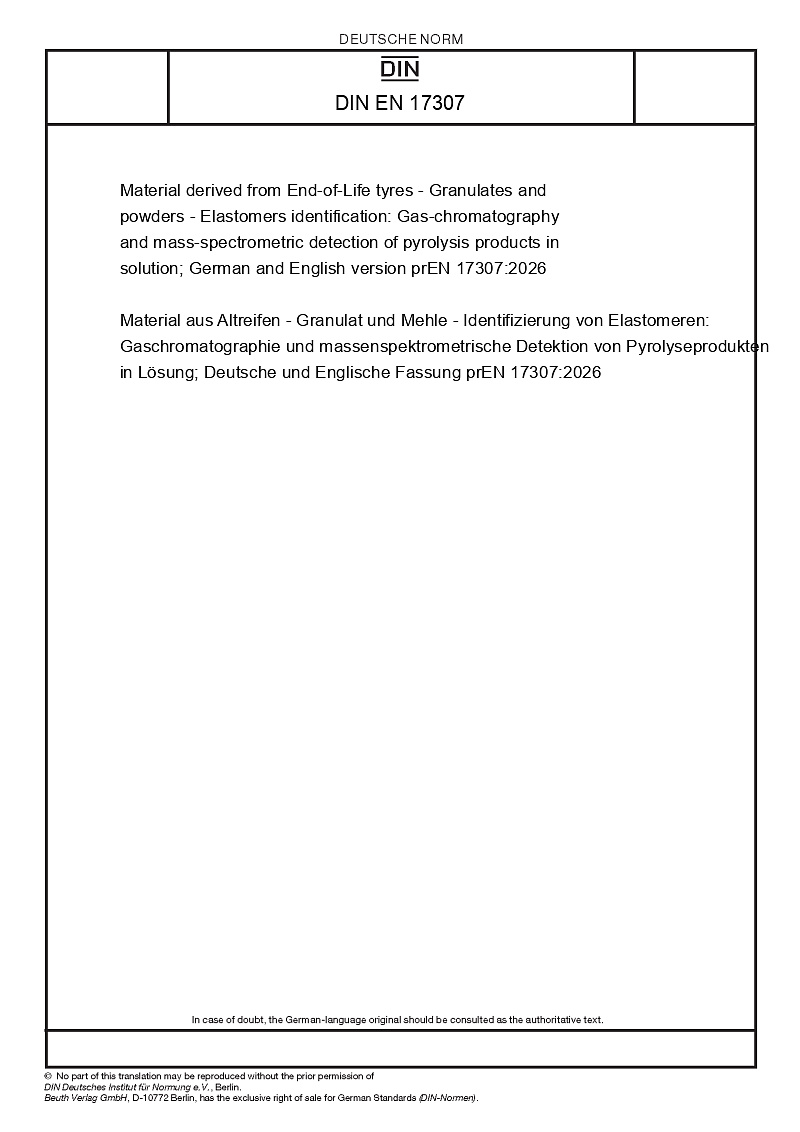 DEUTSCHE NORM

DIN

DIN EN 17307

Material derived from End-of-Life tyres - Granulates and powders - Elastomers identification: Gas-chromatography and mass-spectrometric detection of pyrolysis products in solution; German and English version prEN 17307:2026

Material aus Altreifen - Granulat und Mehle - Identifizierung von Elastomeren: Gaschromatographie und massenspektrometrische Detektion von Pyrolyseprodukten in Lösung; Deutsche und Englische Fassung prEN 17307:2026

In case of doubt, the German-language original should be consulted as the authoritative text.

© No part of this translation may be reproduced without the prior permission of DIN Deutsches Institut für Normung e.V., Berlin.
Beuth Verlag GmbH, D-10772 Berlin, has the exclusive right of sale for German Standards (DIN-Normen).